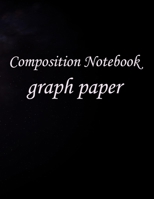 Composition Notebook
graph paper